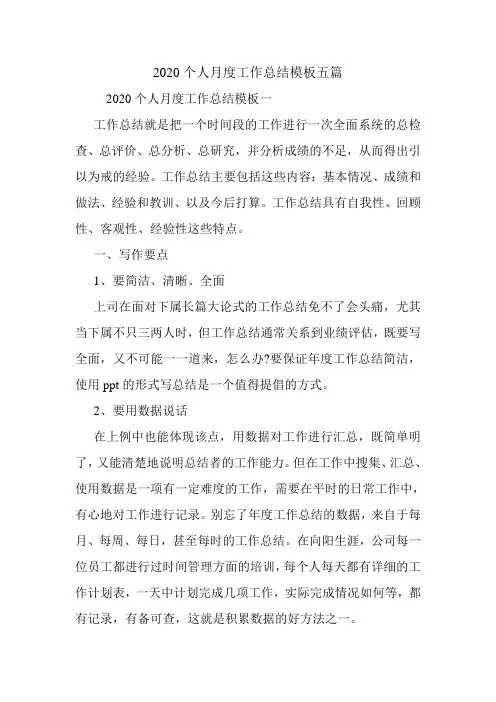 2020 个人月度工作总结模板五篇

2020 个人月度工作总结模板一

工作总结就是把一个时间段的工作进行一次全面系统的总检查、总评价、总分析、总研究，并分析成绩的不足，从而得出引以为戒的经验。工作总结主要包括这些内容：基本情况、成绩和做法、经验和教训、以及今后打算。工作总结具有自我性、回顾性、客观性、经验性这些特点。

一、写作要点

1、要简洁、清晰、全面

上司在面对下属长篇大论式的工作总结免不了会头痛，尤其当下属不只三两人时，但工作总结通常关系到业绩评估，既要写全面，又不可能一一道来，怎么办?要保证年度工作总结简洁，使用 ppt 的形式写总结是一个值得提倡的方式。

2、要用数据说话

在上例中也能体现该点，用数据对工作进行汇总，既简单明了，又能清楚地说明总结者的工作能力。但在工作中搜集、汇总、使用数据是一项有一定难度的工作，需要在平时的日常工作中，有心地对工作进行记录。别忘了年度工作总结的数据，来自于每月、每周、每日，甚至每时的工作总结。在向阳生涯，公司每一位员工都进行过时间管理方面的培训，每个人每天都有详细的工作计划表，一天中计划完成几项工作，实际完成情况如何等，都有记录，有备可查，这就是积累数据的好方法之一。